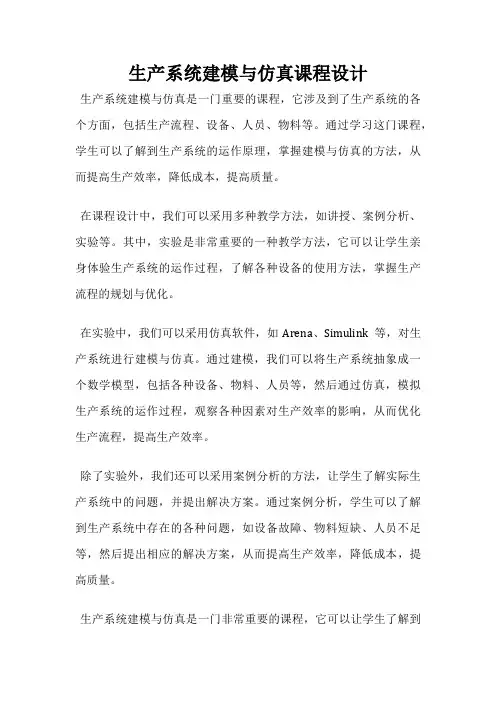 生产系统建模与仿真课程设计

生产系统建模与仿真是一门重要的课程，它涉及到了生产系统的各个方面，包括生产流程、设备、人员、物料等。通过学习这门课程，学生可以了解到生产系统的运作原理，掌握建模与仿真的方法，从而提高生产效率，降低成本，提高质量。

在课程设计中，我们可以采用多种教学方法，如讲授、案例分析、实验等。其中，实验是非常重要的一种教学方法，它可以让学生亲身体验生产系统的运作过程，了解各种设备的使用方法，掌握生产流程的规划与优化。

在实验中，我们可以采用仿真软件，如 Arena、Simulink 等，对生产系统进行建模与仿真。通过建模，我们可以将生产系统抽象成一个数学模型，包括各种设备、物料、人员等，然后通过仿真，模拟生产系统的运作过程，观察各种因素对生产效率的影响，从而优化生产流程，提高生产效率。

除了实验外，我们还可以采用案例分析的方法，让学生了解实际生产系统中的问题，并提出解决方案。通过案例分析，学生可以了解到生产系统中存在的各种问题，如设备故障、物料短缺、人员不足等，然后提出相应的解决方案，从而提高生产效率，降低成本，提高质量。

生产系统建模与仿真是一门非常重要的课程，它可以让学生了解到